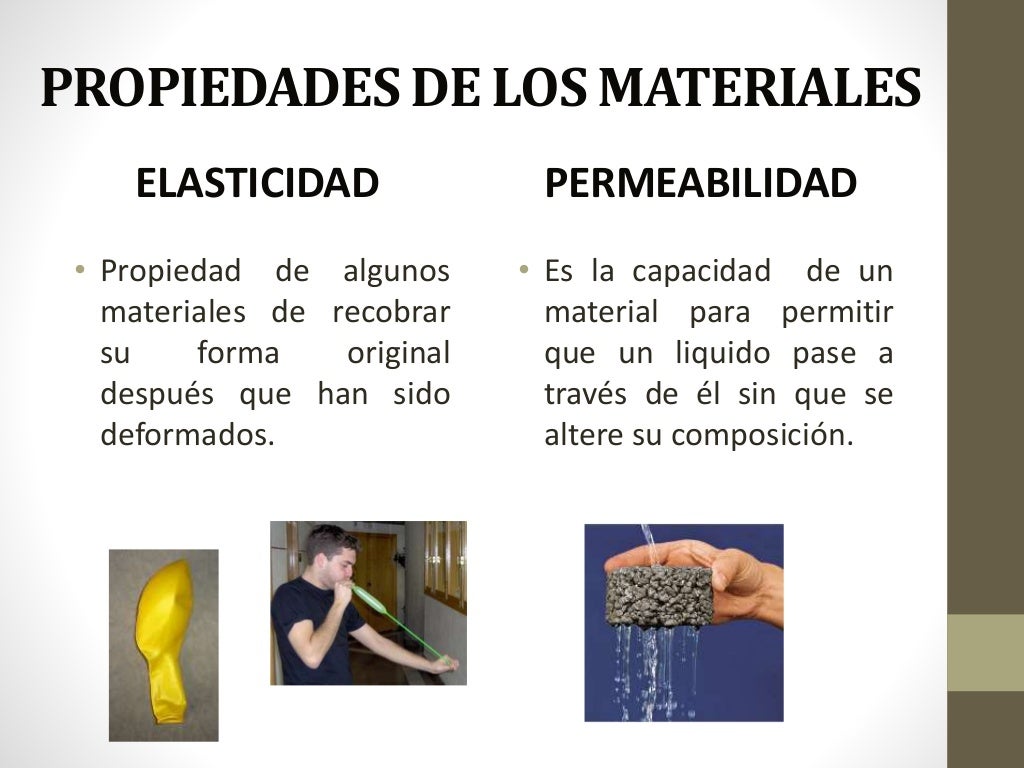 PROPIEDADES DE LOS MATERIALES

ELASTICIDAD

• Propiedad de algunos materiales de recobrar su forma original después que han sido deformados.

PERMEABILIDAD

• Es la capacidad de un material para permitir que un liquido pase a través de él sin que se altere su composición.